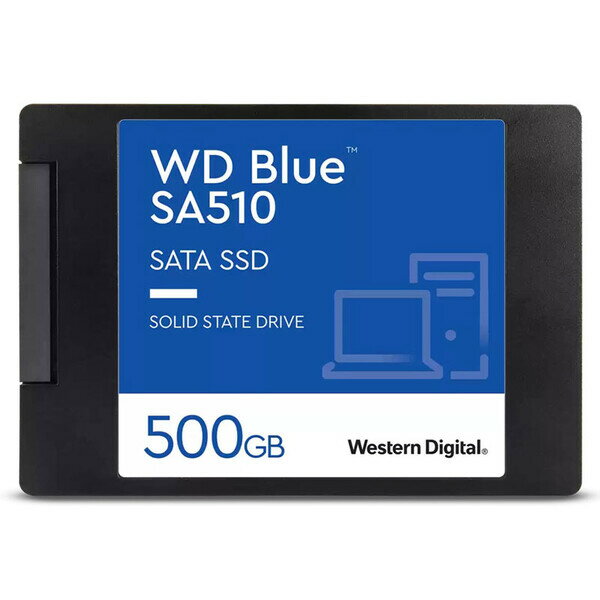 WD Blue™
SA510

SATA SSD

SOLID STATE DRIVE

500GB

Western Digital.